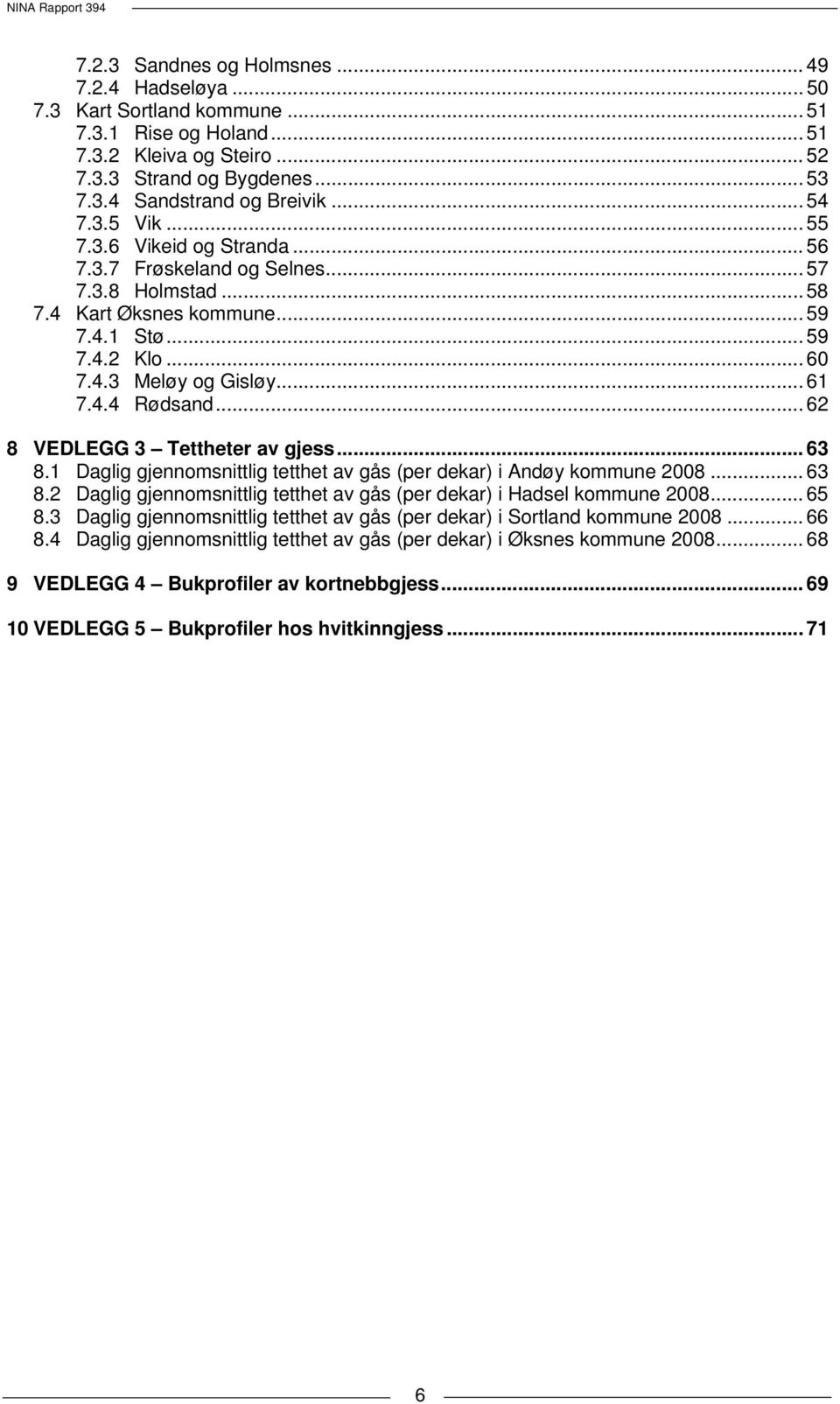 NINA Rapport 394

7.2.3 Sandnes og Holmsnes ... 49
7.2.4 Hadseløya ... 50
7.3 Kart Sortland kommune ... 51
7.3.1 Rise og Holand ... 51
7.3.2 Kleiva og Steiro ... 52
7.3.3 Strand og Bygdenes ... 53
7.3.4 Sandstrand og Breivik ... 54
7.3.5 Vik ... 55
7.3.6 Vikeid og Stranda ... 56
7.3.7 Frøskeland og Selnes ... 57
7.3.8 Holmstad ... 58
7.4 Kart Øksnes kommune ... 59
7.4.1 Stø ... 59
7.4.2 Klo ... 60
7.4.3 Meløy og Gisløy ... 61
7.4.4 Rødsand ... 62

8 VEDLEGG 3 – Tettheter av gjess ... 63
8.1 Daglig gjennomsnittlig tetthet av gås (per dekar) i Andøy kommune 2008 ... 63
8.2 Daglig gjennomsnittlig tetthet av gås (per dekar) i Hadsel kommune 2008 ... 65
8.3 Daglig gjennomsnittlig tetthet av gås (per dekar) i Sortland kommune 2008 ... 66
8.4 Daglig gjennomsnittlig tetthet av gås (per dekar) i Øksnes kommune 2008 ... 68

9 VEDLEGG 4 – Bukprofiler av kortnebbgjess ... 69

10 VEDLEGG 5 – Bukprofiler hos hvitkinngjess ... 71

6